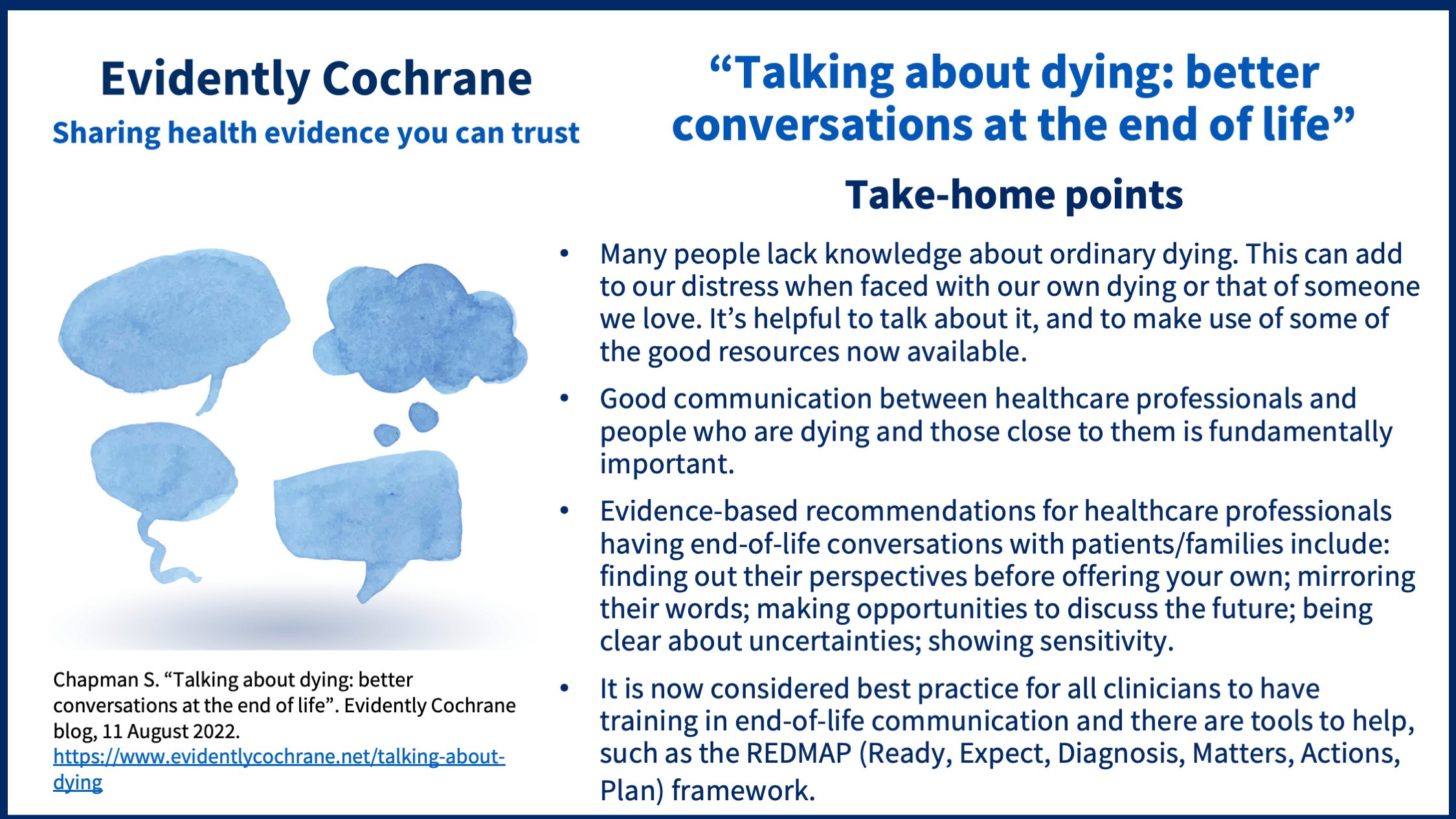 Evidently Cochrane

Sharing health evidence you can trust

Chapman S. "Talking about dying: better conversations at the end of life". Evidently Cochrane blog, 11 August 2022. https://www.evidentlycochrane.net/talking-about-dying

"Talking about dying: better conversations at the end of life"

Take-home points

• Many people lack knowledge about ordinary dying. This can add to our distress when faced with our own dying or that of someone we love. It's helpful to talk about it, and to make use of some of the good resources now available.

• Good communication between healthcare professionals and people who are dying and those close to them is fundamentally important.

• Evidence-based recommendations for healthcare professionals having end-of-life conversations with patients/families include: finding out their perspectives before offering your own; mirroring their words; making opportunities to discuss the future; being clear about uncertainties; showing sensitivity.

• It is now considered best practice for all clinicians to have training in end-of-life communication and there are tools to help, such as the REDMAP (Ready, Expect, Diagnosis, Matters, Actions, Plan) framework.